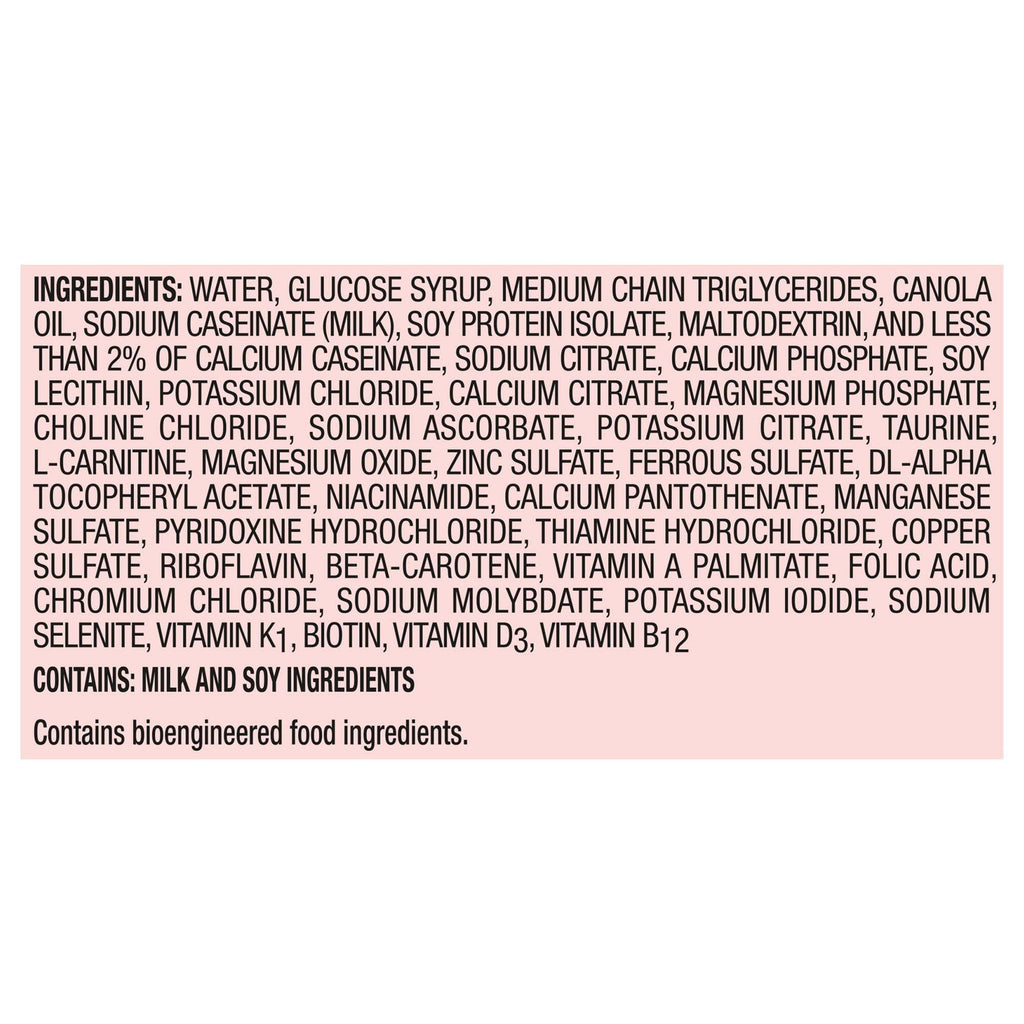 INGREDIENTS: WATER, GLUCOSE SYRUP, MEDIUM CHAIN TRIGLYCERIDES, CANOLA OIL, SODIUM CASEINATE (MILK), SOY PROTEIN ISOLATE, MALTODEXTRIN, AND LESS THAN 2% OF CALCIUM CASEINATE, SODIUM CITRATE, CALCIUM PHOSPHATE, SOY LECITHIN, POTASSIUM CHLORIDE, CALCIUM CITRATE, MAGNESIUM PHOSPHATE, CHOLINE CHLORIDE, SODIUM ASCORBATE, POTASSIUM CITRATE, TAURINE, L-CARNITINE, MAGNESIUM OXIDE, ZINC SULFATE, FERROUS SULFATE, DL-ALPHA TOCOPHERYL ACETATE, NIACINAMIDE, CALCIUM PANTOTHENATE, MANGANESE SULFATE, PYRIDOXINE HYDROCHLORIDE, THIAMINE HYDROCHLORIDE, COPPER SULFATE, RIBOFLAVIN, BETA-CAROTENE, VITAMIN A PALMITATE, FOLIC ACID, CHROMIUM CHLORIDE, SODIUM MOLYBDATE, POTASSIUM IODIDE, SODIUM SELENITE, VITAMIN $K_1$, BIOTIN, VITAMIN $D_3$, VITAMIN $B_{12}$

CONTAINS: MILK AND SOY INGREDIENTS

Contains bioengineered food ingredients.